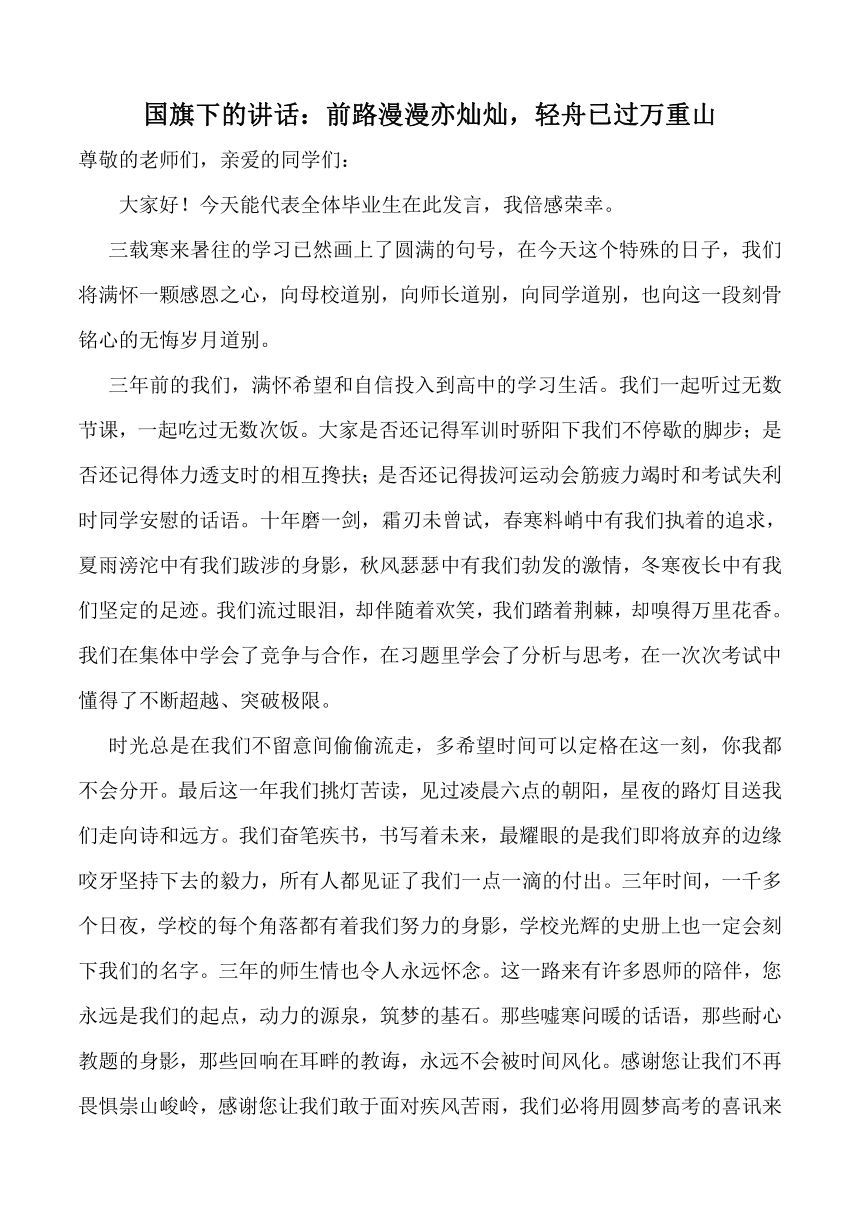 国旗下的讲话：前路漫漫亦灿灿，轻舟已过万重山

尊敬的老师们，亲爱的同学们：

大家好！今天能代表全体毕业生在此发言，我倍感荣幸。

三载寒来暑往的学习已然画上了圆满的句号，在今天这个特殊的日子，我们将满怀一颗感恩之心，向母校道别，向师长道别，向同学道别，也向这一段刻骨铭心的无悔岁月道别。

三年前的我们，满怀希望和自信投入到高中的学习生活。我们一起听过无数节课，一起吃过无数次饭。大家是否还记得军训时骄阳下我们不停歇的脚步；是否还记得体力透支时的相互搀扶；是否还记得拔河运动会筋疲力竭时和考试失利时同学安慰的话语。十年磨一剑，霜刃未曾试，春寒料峭中有我们执着的追求，夏雨滂沱中有我们跋涉的身影，秋风瑟瑟中有我们勃发的激情，冬寒夜长中有我们坚定的足迹。我们流过眼泪，却伴随着欢笑，我们踏着荆棘，却嗅得万里花香。我们在集体中学会了竞争与合作，在习题里学会了分析与思考，在一次次考试中懂得了不断超越、突破极限。

时光总是在我们不留意间偷偷流走，多希望时间可以定格在这一刻，你我都不会分开。最后这一年我们挑灯苦读，见过凌晨六点的朝阳，星夜的路灯目送我们走向诗和远方。我们奋笔疾书，书写着未来，最耀眼的是我们即将放弃的边缘咬牙坚持下去的毅力，所有人都见证了我们一点一滴的付出。三年时间，一千多个日夜，学校的每个角落都有着我们努力的身影，学校光辉的史册上也一定会刻下我们的名字。三年的师生情也令人永远怀念。这一路来有许多恩师的陪伴，您永远是我们的起点，动力的源泉，筑梦的基石。那些嘘寒问暖的话语，那些耐心教题的身影，那些回响在耳畔的教诲，永远不会被时间风化。感谢您让我们不再畏惧崇山峻岭，感谢您让我们敢于面对疾风苦雨，我们必将用圆梦高考的喜讯来